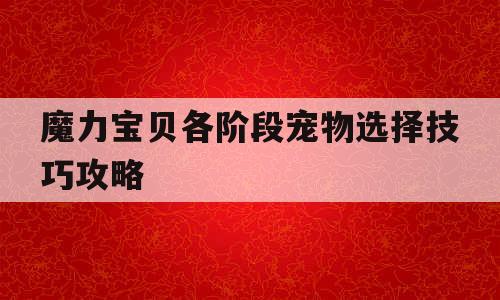 魔力宝贝各阶段宠物选择技巧攻略